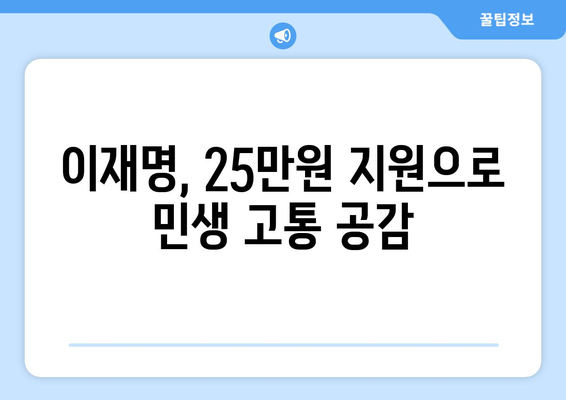 꿀팁정보

이재명, 25만원 지원으로 민생 고통 공감